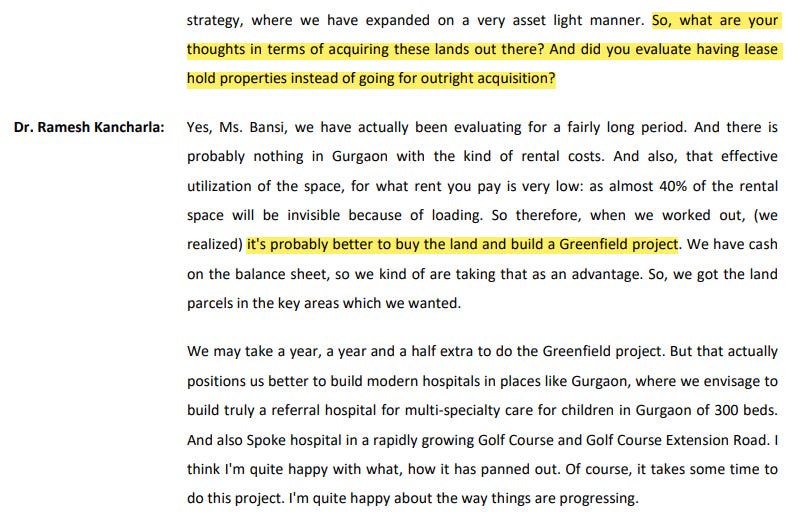 strategy, where we have expanded on a very asset light manner. So, what are your thoughts in terms of acquiring these lands out there? And did you evaluate having lease hold properties instead of going for outright acquisition?

Dr. Ramesh Kancharla: Yes, Ms. Bansi, we have actually been evaluating for a fairly long period. And there is probably nothing in Gurgaon with the kind of rental costs. And also, that effective utilization of the space, for what rent you pay is very low: as almost 40% of the rental space will be invisible because of loading. So therefore, when we worked out, (we realized) it's probably better to buy the land and build a Greenfield project. We have cash on the balance sheet, so we kind of are taking that as an advantage. So, we got the land parcels in the key areas which we wanted.

We may take a year, a year and a half extra to do the Greenfield project. But that actually positions us better to build modern hospitals in places like Gurgaon, where we envisage to build truly a referral hospital for multi-specialty care for children in Gurgaon of 300 beds. And also Spoke hospital in a rapidly growing Golf Course and Golf Course Extension Road. I think I'm quite happy with what, how it has panned out. Of course, it takes some time to do this project. I'm quite happy about the way things are progressing.